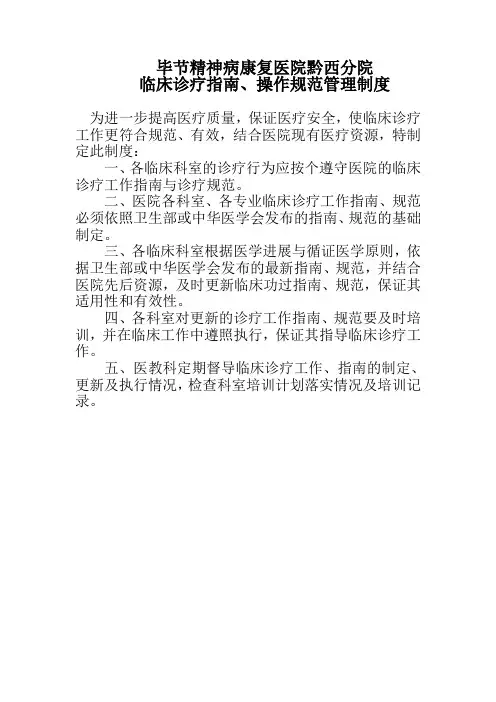 毕节精神病康复医院黔西分院
临床诊疗指南、操作规范管理制度

为进一步提高医疗质量，保证医疗安全，使临床诊疗工作更符合规范、有效，结合医院现有医疗资源，特制定此制度：

一、各临床科室的诊疗行为应按个遵守医院的临床诊疗工作指南与诊疗规范。

二、医院各科室、各专业临床诊疗工作指南、规范必须依照卫生部或中华医学会发布的指南、规范的基础制定。

三、各临床科室根据医学进展与循证医学原则，依据卫生部或中华医学会发布的最新指南、规范，并结合医院先后资源，及时更新临床功过指南、规范，保证其适用性和有效性。

四、各科室对更新的诊疗工作指南、规范要及时培训，并在临床工作中遵照执行，保证其指导临床诊疗工作。

五、医教科定期督导临床诊疗工作、指南的制定、更新及执行情况，检查科室培训计划落实情况及培训记录。